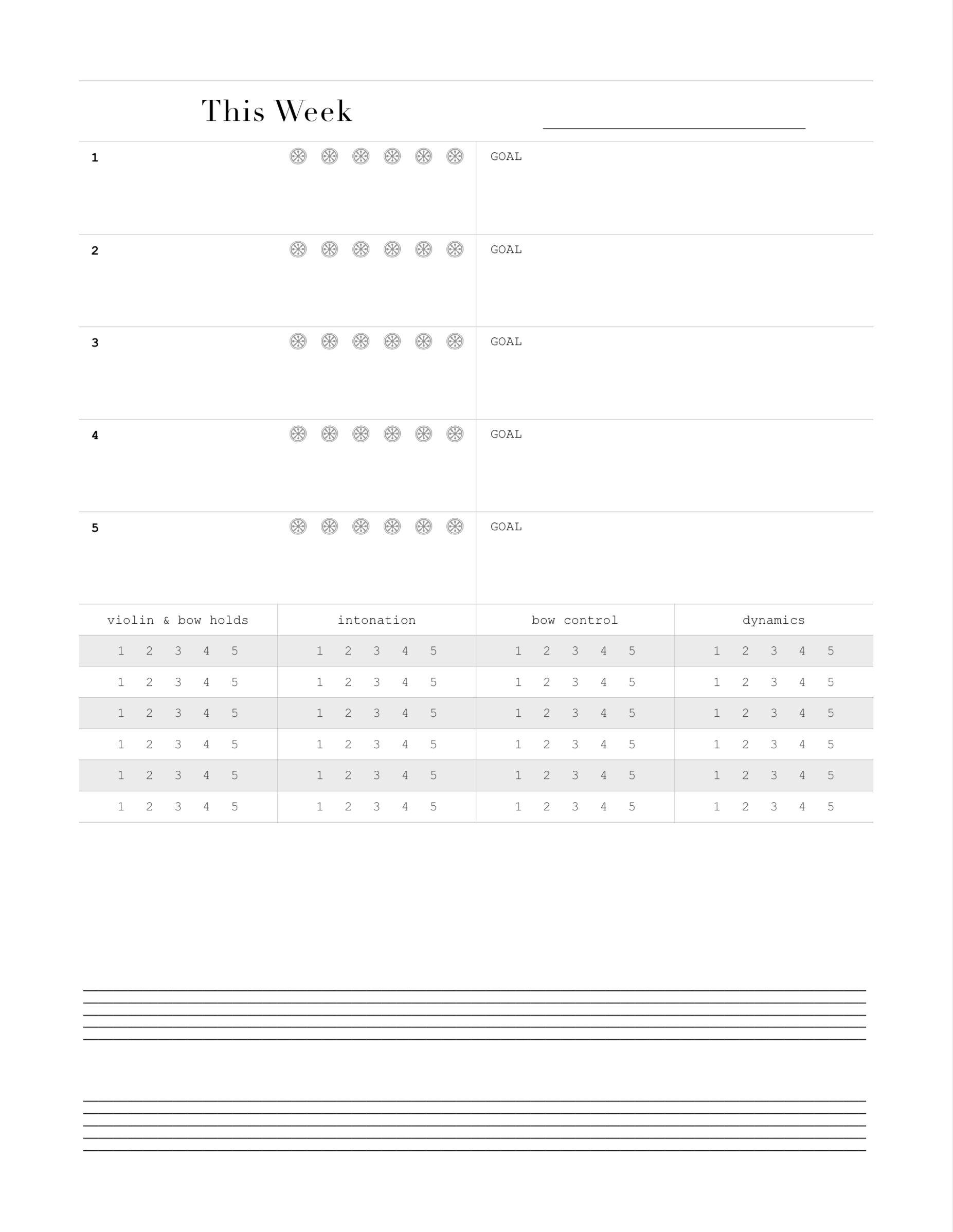 This Week

1 GOAL

2 GOAL

3 GOAL

4 GOAL

5 GOAL

| violin & bow holds | intonation | bow control | dynamics |
|---|---|---|---|
| 1 2 3 4 5 | 1 2 3 4 5 | 1 2 3 4 5 | 1 2 3 4 5 |
| 1 2 3 4 5 | 1 2 3 4 5 | 1 2 3 4 5 | 1 2 3 4 5 |
| 1 2 3 4 5 | 1 2 3 4 5 | 1 2 3 4 5 | 1 2 3 4 5 |
| 1 2 3 4 5 | 1 2 3 4 5 | 1 2 3 4 5 | 1 2 3 4 5 |
| 1 2 3 4 5 | 1 2 3 4 5 | 1 2 3 4 5 | 1 2 3 4 5 |
| 1 2 3 4 5 | 1 2 3 4 5 | 1 2 3 4 5 | 1 2 3 4 5 |